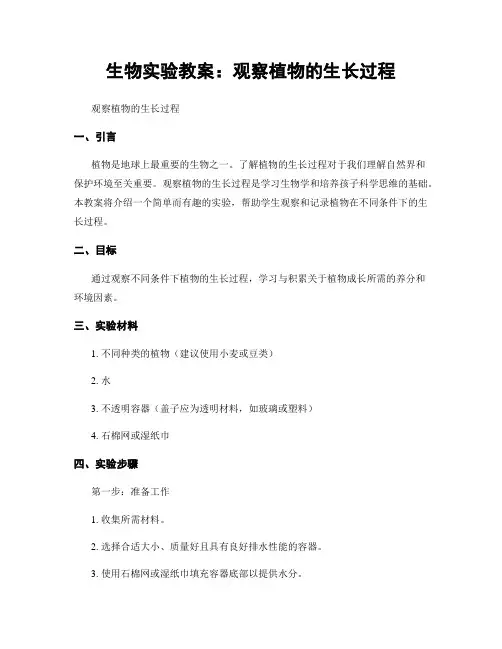 生物实验教案：观察植物的生长过程

观察植物的生长过程

一、引言

植物是地球上最重要的生物之一。了解植物的生长过程对于我们理解自然界和保护环境至关重要。观察植物的生长过程是学习生物学和培养孩子科学思维的基础。本教案将介绍一个简单而有趣的实验，帮助学生观察和记录植物在不同条件下的生长过程。

二、目标

通过观察不同条件下植物的生长过程，学习与积累关于植物成长所需的养分和环境因素。

三、实验材料

1. 不同种类的植物（建议使用小麦或豆类）

2. 水

3. 不透明容器（盖子应为透明材料，如玻璃或塑料）

4. 石棉网或湿纸巾

四、实验步骤

第一步：准备工作

1. 收集所需材料。

2. 选择合适大小、质量好且具有良好排水性能的容器。

3. 使用石棉网或湿纸巾填充容器底部以提供水分。